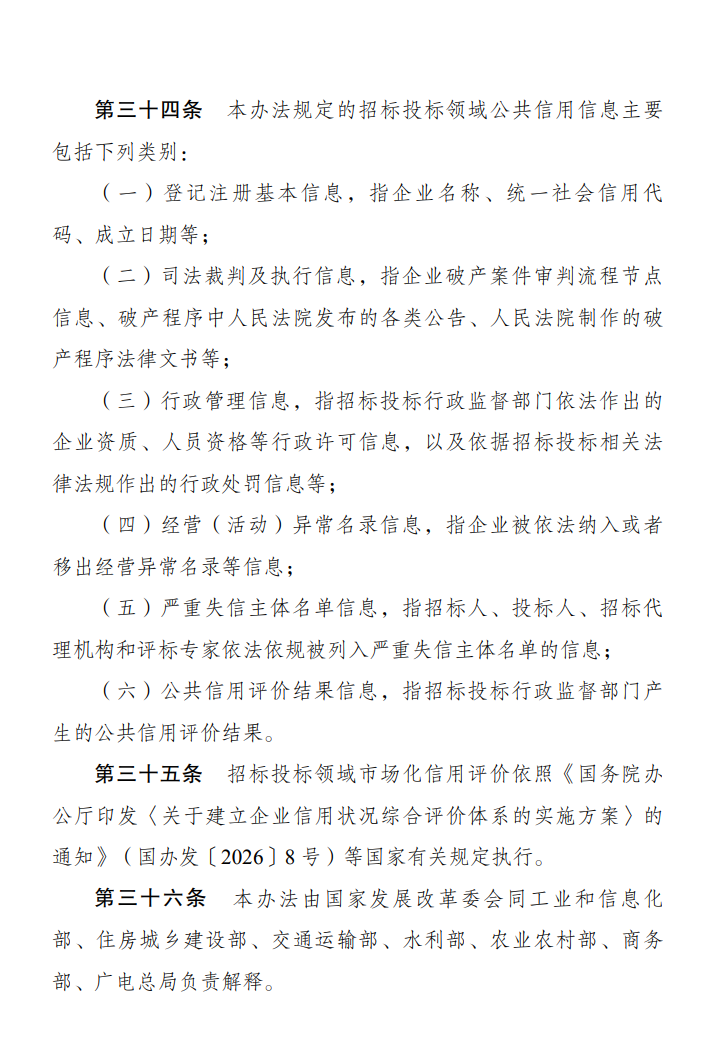 第三十四条 本办法规定的招标投标领域公共信用信息主要包括下列类别：

（一）登记注册基本信息，指企业名称、统一社会信用代码、成立日期等；

（二）司法裁判及执行信息，指企业破产案件审判流程节点信息、破产程序中人民法院发布的各类公告、人民法院制作的破产程序法律文书等；

（三）行政管理信息，指招标投标行政监督部门依法作出的企业资质、人员资格等行政许可信息，以及依据招标投标相关法律法规作出的行政处罚信息等；

（四）经营（活动）异常名录信息，指企业被依法纳入或者移出经营异常名录等信息；

（五）严重失信主体名单信息，指招标人、投标人、招标代理机构和评标专家依法依规被列入严重失信主体名单的信息；

（六）公共信用评价结果信息，指招标投标行政监督部门产生的公共信用评价结果。

第三十五条 招标投标领域市场化信用评价依照《国务院办公厅印发〈关于建立企业信用状况综合评价体系的实施方案〉的通知》（国办发〔2026〕8号）等国家有关规定执行。

第三十六条 本办法由国家发展改革委会同工业和信息化部、住房城乡建设部、交通运输部、水利部、农业农村部、商务部、广电总局负责解释。